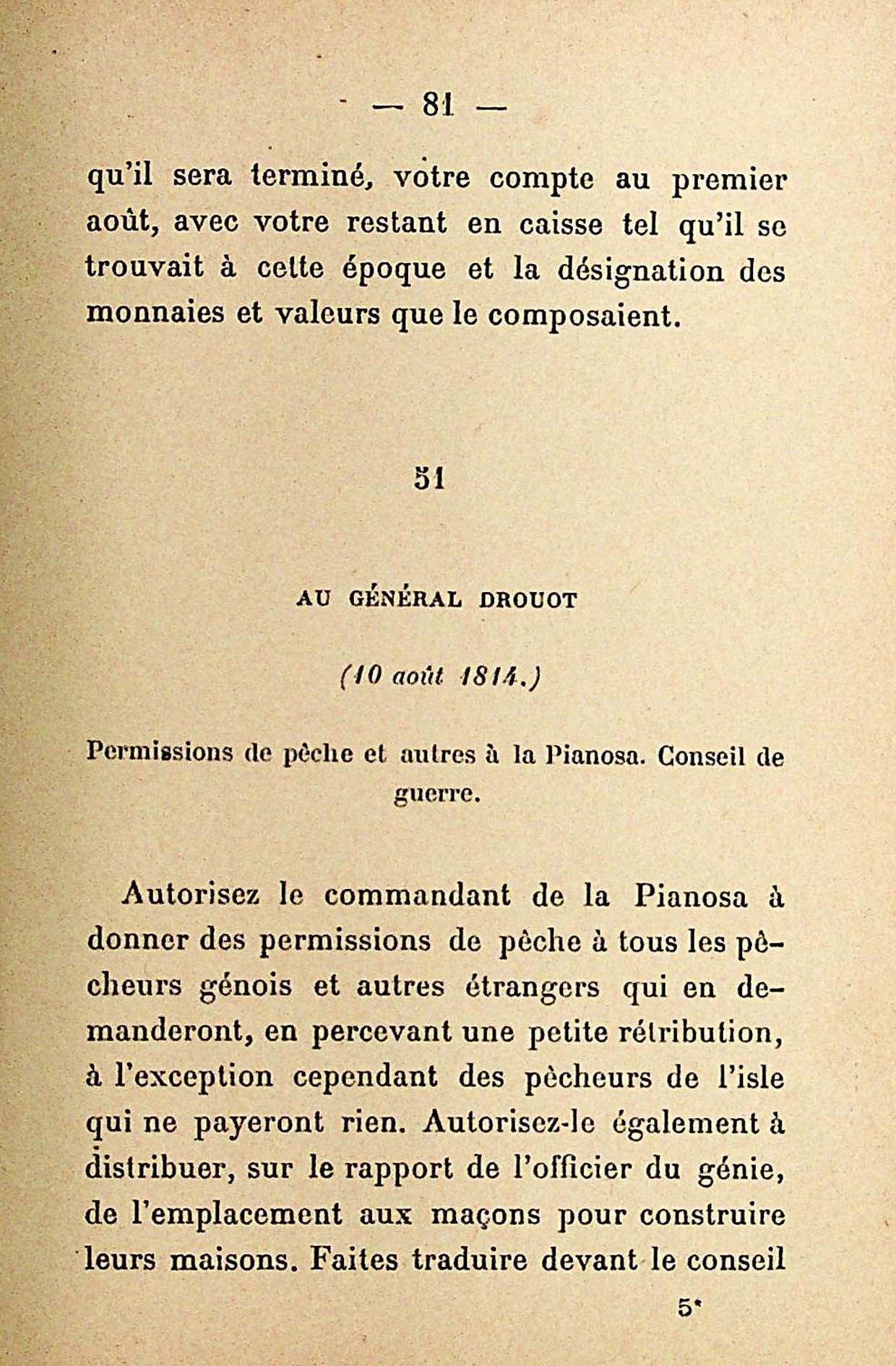 — 81 —

qu'il sera terminé, votre compte au premier août, avec votre restant en caisse tel qu'il se trouvait à cette époque et la désignation des monnaies et valeurs que le composaient.

51

AU GÉNÉRAL DROUOT

(10 août 1814.)

Permissions de pêche et autres à la Pianosa. Conseil de guerre.

Autorisez le commandant de la Pianosa à donner des permissions de pêche à tous les pêcheurs génois et autres étrangers qui en demanderont, en percevant une petite rétribution, à l'exception cependant des pêcheurs de l'isle qui ne payeront rien. Autorisez-le également à distribuer, sur le rapport de l'officier du génie, de l'emplacement aux maçons pour construire leurs maisons. Faites traduire devant le conseil

5*